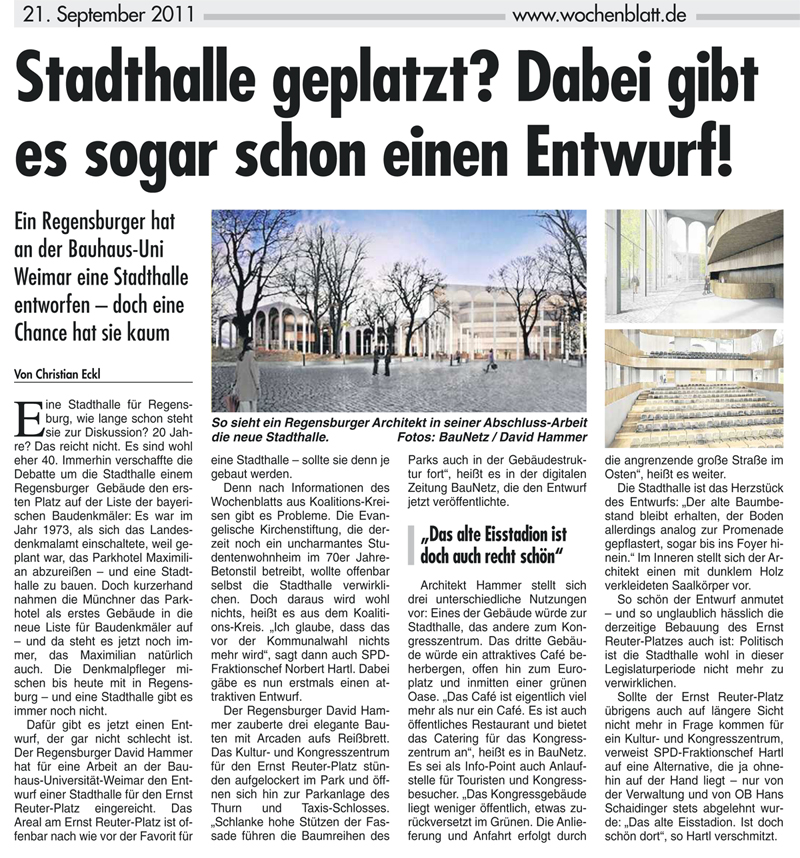 21. September 2011 www.wochenblatt.de

Stadthalle geplatzt? Dabei gibt es sogar schon einen Entwurf!

Ein Regensburger hat an der Bauhaus-Uni Weimar eine Stadthalle entworfen – doch eine Chance hat sie kaum

Von Christian Eckl

So sieht ein Regensburger Architekt in seiner Abschluss-Arbeit die neue Stadthalle. Fotos: BauNetz / David Hammer

Eine Stadthalle für Regensburg, wie lange schon steht sie zur Diskussion? 20 Jahre? Das reicht nicht. Es sind wohl eher 40. Immerhin verschaffte die Debatte um die Stadthalle einem Regensburger Gebäude den ersten Platz auf der Liste der bayerischen Baudenkmäler: Es war im Jahr 1973, als sich das Landesdenkmalamt einschaltete, weil geplant war, das Parkhotel Maximilian abzureißen – und eine Stadthalle zu bauen. Doch kurzerhand nahmen die Münchner das Parkhotel als erstes Gebäude in die neue Liste für Baudenkmäler auf – und da steht es jetzt noch immer, das Maximilian natürlich auch. Die Denkmalpfleger mischen bis heute mit in Regensburg – und eine Stadthalle gibt es immer noch nicht.

Dafür gibt es jetzt einen Entwurf, der gar nicht schlecht ist. Der Regensburger David Hammer hat für eine Arbeit an der Bauhaus-Universität-Weimar den Entwurf einer Stadthalle für den Ernst Reuter-Platz eingereicht. Das Areal am Ernst Reuter-Platz ist offenbar nach wie vor der Favorit für eine Stadthalle – sollte sie denn je gebaut werden.

Denn nach Informationen des Wochenblatts aus Koalitions-Kreisen gibt es Probleme. Die Evangelische Kirchenstiftung, die derzeit noch ein uncharmantes Studentenwohnheim im 70er Jahre-Betonstil betreibt, wollte offenbar selbst die Stadthalle verwirklichen. Doch daraus wird wohl nichts, heißt es aus dem Koalitions-Kreis. „Ich glaube, dass das vor der Kommunalwahl nichts mehr wird“, sagt dann auch SPD-Fraktionschef Norbert Hartl. Dabei gäbe es nun erstmals einen attraktiven Entwurf.

Der Regensburger David Hammer zauberte drei elegante Bauten mit Arcaden aufs Reißbrett. Das Kultur- und Kongresszentrum für den Ernst Reuter-Platz stünden aufgelockert im Park und öffnen sich hin zur Parkanlage des Thurn und Taxis-Schlosses. „Schlanke hohe Stützen der Fassade führen die Baumreihen des Parks auch in der Gebäudestruktur fort“, heißt es in der digitalen Zeitung BauNetz, die den Entwurf jetzt veröffentlichte.

„Das alte Eisstadion ist doch auch recht schön“

Architekt Hammer stellt sich drei unterschiedliche Nutzungen vor: Eines der Gebäude würde zur Stadthalle, das andere zum Kongresszentrum. Das dritte Gebäude würde ein attraktives Café beherbergen, offen hin zum Europlatz und inmitten einer grünen Oase. „Das Café ist eigentlich viel mehr als nur ein Café. Es ist auch öffentliches Restaurant und bietet das Catering für das Kongresszentrum an“, heißt es in BauNetz. Es sei als Info-Point auch Anlaufstelle für Touristen und Kongressbesucher. „Das Kongressgebäude liegt weniger öffentlich, etwas zurückversetzt im Grünen. Die Anlieferung und Anfahrt erfolgt durch die angrenzende große Straße im Osten“, heißt es weiter.

Die Stadthalle ist das Herzstück des Entwurfs: „Der alte Baumbestand bleibt erhalten, der Boden allerdings analog zur Promenade gepflastert, sogar bis ins Foyer hinein.“ Im Inneren stellt sich der Architekt einen mit dunklem Holz verkleideten Saalkörper vor.

So schön der Entwurf anmutet – und so unglaublich hässlich die derzeitige Bebauung des Ernst Reuter-Platzes auch ist: Politisch ist die Stadthalle wohl in dieser Legislaturperiode nicht mehr zu verwirklichen.

Sollte der Ernst Reuter-Platz übrigens auch auf längere Sicht nicht mehr in Frage kommen für ein Kultur- und Kongresszentrum, verweist SPD-Fraktionschef Hartl auf eine Alternative, die ja ohnehin auf der Hand liegt – nur von der Verwaltung und von OB Hans Schaidinger stets abgelehnt wurde: „Das alte Eisstadion. Ist doch schön dort“, so Hartl verschmitzt.